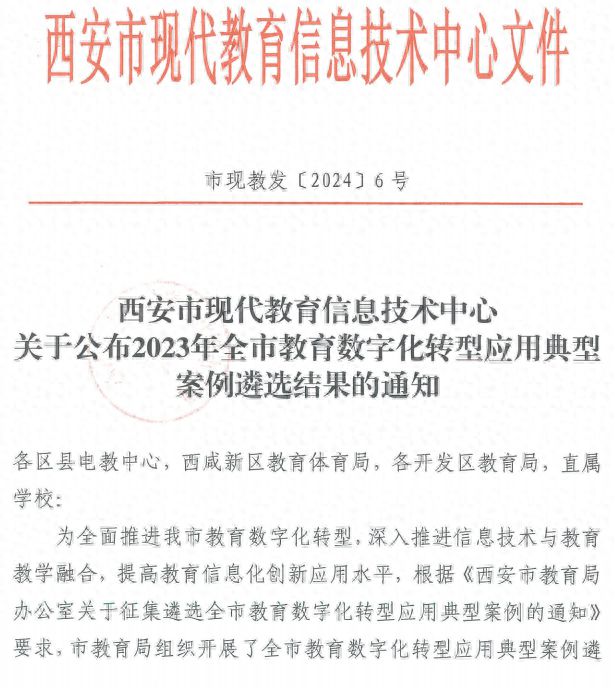 西安市现代教育信息技术中心文件

市现教发〔2024〕6号

西安市现代教育信息技术中心
关于公布2023年全市教育数字化转型应用典型
案例遴选结果的通知

各区县电教中心，西咸新区教育体育局，各开发区教育局，直属学校：

为全面推进我市教育数字化转型，深入推进信息技术与教育教学融合，提高教育信息化创新应用水平，根据《西安市教育局办公室关于征集遴选全市教育数字化转型应用典型案例的通知》要求，市教育局组织开展了全市教育数字化转型应用典型案例遴